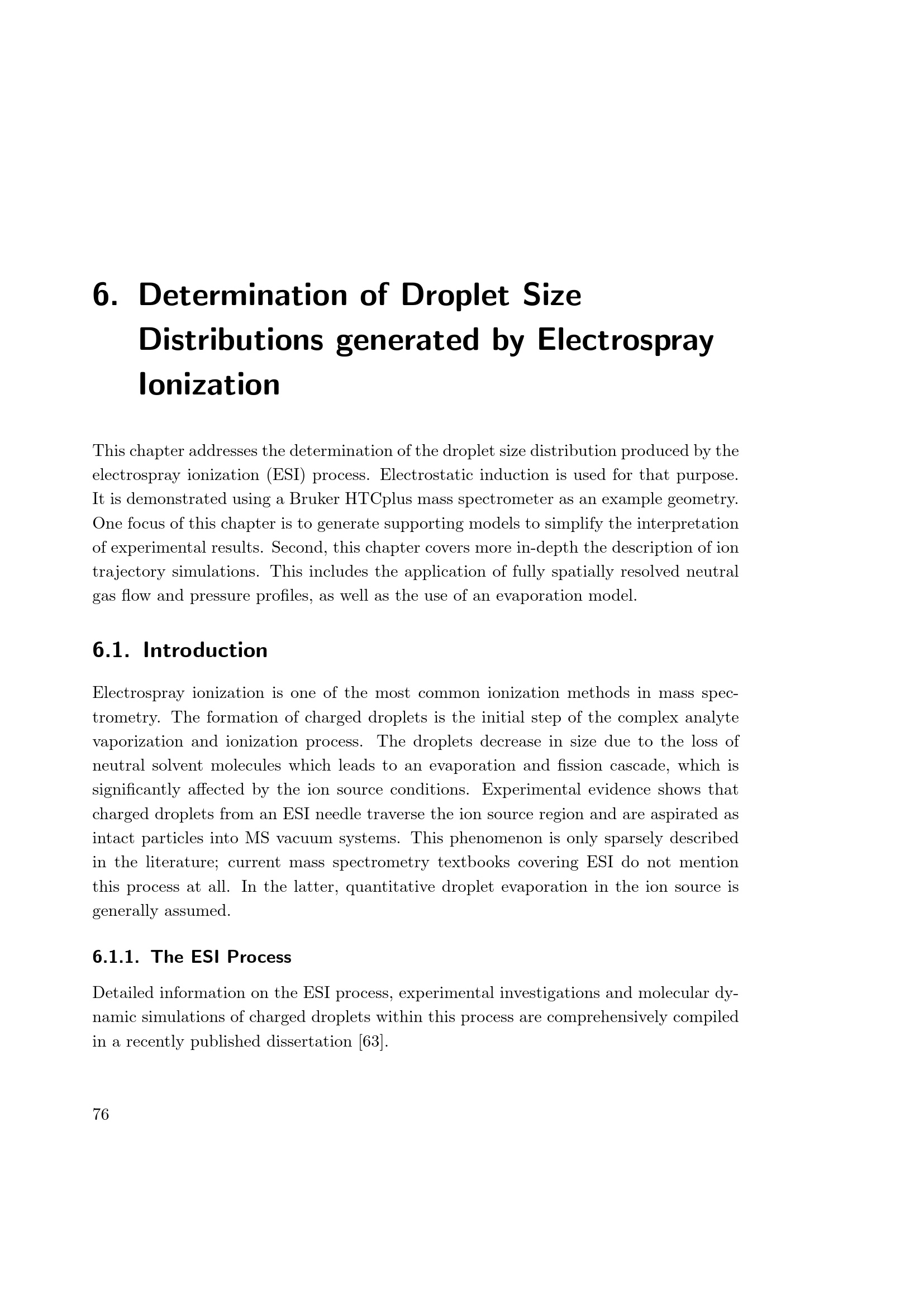 6. Determination of Droplet Size Distributions generated by Electrospray Ionization

This chapter addresses the determination of the droplet size distribution produced by the electrospray ionization (ESI) process. Electrostatic induction is used for that purpose. It is demonstrated using a Bruker HTCplus mass spectrometer as an example geometry. One focus of this chapter is to generate supporting models to simplify the interpretation of experimental results. Second, this chapter covers more in-depth the description of ion trajectory simulations. This includes the application of fully spatially resolved neutral gas flow and pressure profiles, as well as the use of an evaporation model.

6.1. Introduction

Electrospray ionization is one of the most common ionization methods in mass spectrometry. The formation of charged droplets is the initial step of the complex analyte vaporization and ionization process. The droplets decrease in size due to the loss of neutral solvent molecules which leads to an evaporation and fission cascade, which is significantly affected by the ion source conditions. Experimental evidence shows that charged droplets from an ESI needle traverse the ion source region and are aspirated as intact particles into MS vacuum systems. This phenomenon is only sparsely described in the literature; current mass spectrometry textbooks covering ESI do not mention this process at all. In the latter, quantitative droplet evaporation in the ion source is generally assumed.

6.1.1. The ESI Process

Detailed information on the ESI process, experimental investigations and molecular dynamic simulations of charged droplets within this process are comprehensively compiled in a recently published dissertation [63].

76